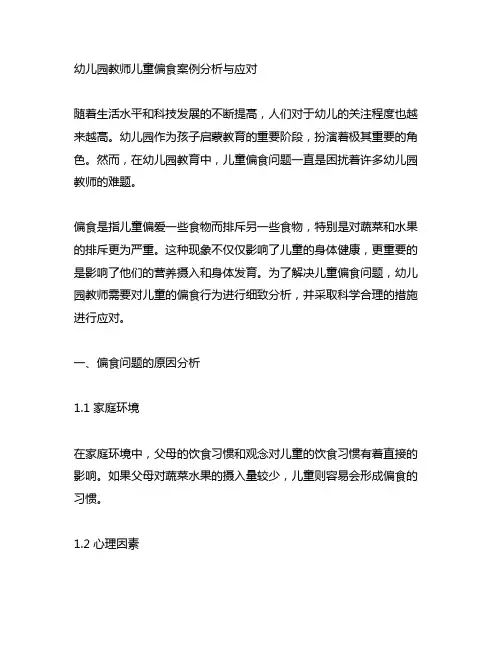 幼儿园教师儿童偏食案例分析与应对

随着生活水平和科技发展的不断提高，人们对于幼儿的关注程度也越来越高。幼儿园作为孩子启蒙教育的重要阶段，扮演着极其重要的角色。然而，在幼儿园教育中，儿童偏食问题一直是困扰着许多幼儿园教师的难题。

偏食是指儿童偏爱一些食物而排斥另一些食物，特别是对蔬菜和水果的排斥更为严重。这种现象不仅仅影响了儿童的身体健康，更重要的是影响了他们的营养摄入和身体发育。为了解决儿童偏食问题，幼儿园教师需要对儿童的偏食行为进行细致分析，并采取科学合理的措施进行应对。

一、偏食问题的原因分析

1.1 家庭环境

在家庭环境中，父母的饮食习惯和观念对儿童的饮食习惯有着直接的影响。如果父母对蔬菜水果的摄入量较少，儿童则容易会形成偏食的习惯。

1.2 心理因素